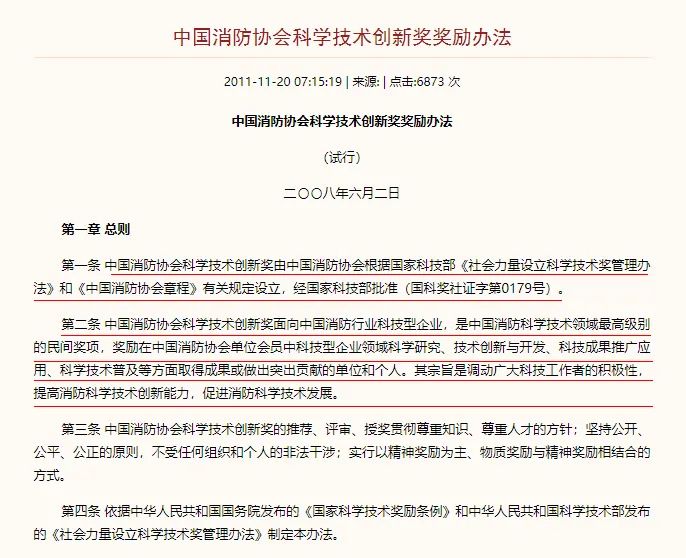 中国消防协会科学技术创新奖奖励办法

2011-11-20 07:15:19 | 来源: | 点击:6873 次

中国消防协会科学技术创新奖奖励办法

（试行）

二〇〇八年六月二日

第一章 总则

第一条 中国消防协会科学技术创新奖由中国消防协会根据国家科技部《社会力量设立科学技术奖管理办法》和《中国消防协会章程》有关规定设立，经国家科技部批准（国科奖社证字第0179号）。

第二条 中国消防协会科学技术创新奖面向中国消防行业科技型企业，是中国消防科学技术领域最高级别的民间奖项，奖励在中国消防协会单位会员中科技型企业领域科学研究、技术创新与开发、科技成果推广应用、科学技术普及等方面取得成果或做出突出贡献的单位和个人。其宗旨是调动广大科技工作者的积极性，提高消防科学技术创新能力，促进消防科学技术发展。

第三条 中国消防协会科学技术创新奖的推荐、评审、授奖贯彻尊重知识、尊重人才的方针；坚持公开、公平、公正的原则，不受任何组织和个人的非法干涉；实行以精神奖励为主、物质奖励与精神奖励相结合的方式。

第四条 依据中华人民共和国国务院发布的《国家科学技术奖励条例》和中华人民共和国科学技术部发布的《社会力量设立科学技术奖管理办法》制定本办法。